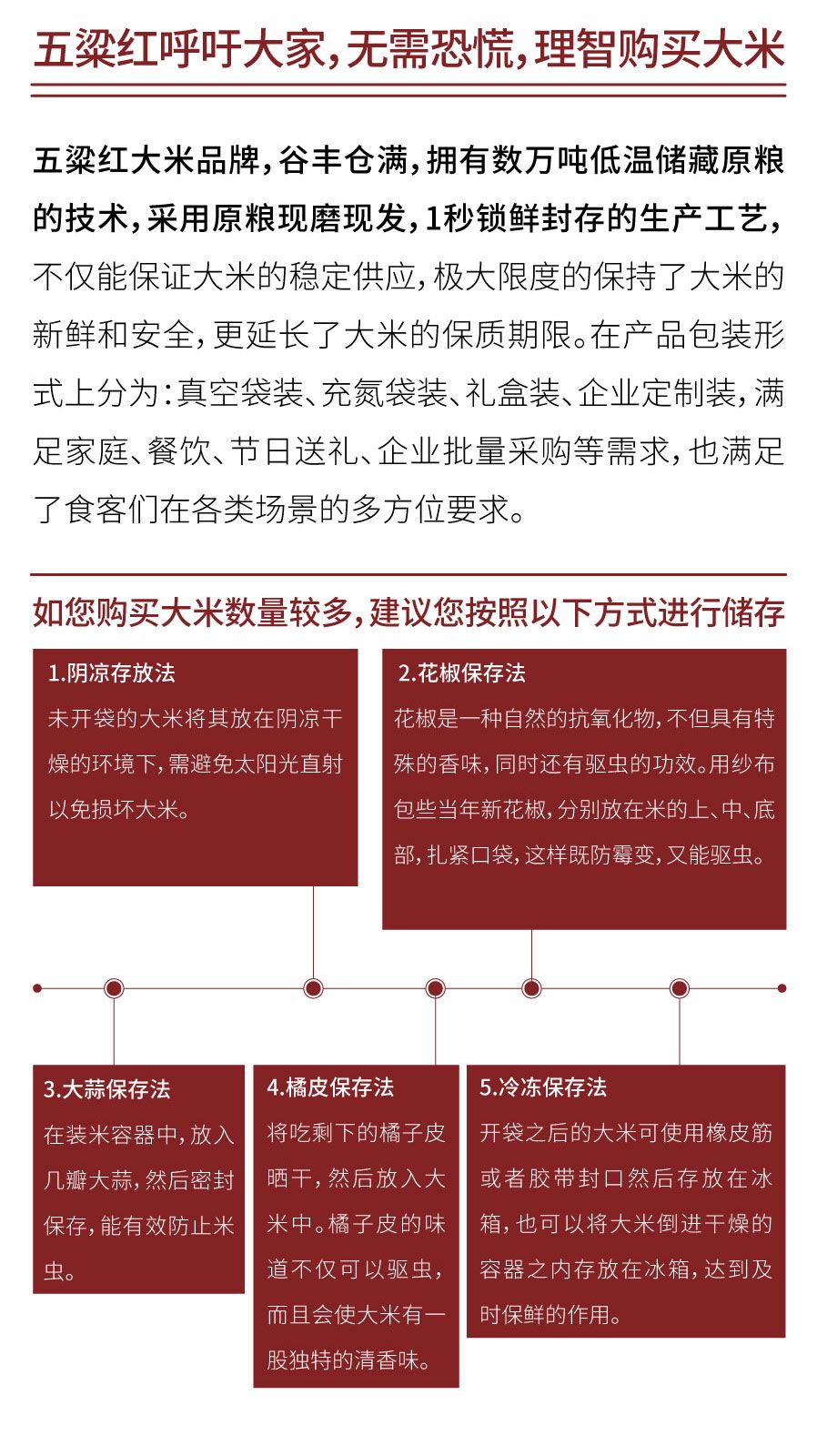 五粱红呼吁大家，无需恐慌，理智购买大米

五粱红大米品牌，谷丰仓满，拥有数万吨低温储藏原粮的技术，采用原粮现磨现发，1秒锁鲜封存的生产工艺，不仅能保证大米的稳定供应，极大限度的保持了大米的新鲜和安全，更延长了大米的保质期限。在产品包装形式上分为：真空袋装、充氮袋装、礼盒装、企业定制装，满足家庭、餐饮、节日送礼、企业批量采购等需求，也满足了食客们在各类场景的多方位要求。

如您购买大米数量较多，建议您按照以下方式进行储存

1.阴凉存放法
未开袋的大米将其放在阴凉干燥的环境下，需避免太阳光直射以免损坏大米。

2.花椒保存法
花椒是一种自然的抗氧化物，不但具有特殊的香味，同时还有驱虫的功效。用纱布包些当年新花椒，分别放在米的上、中、底部，扎紧口袋，这样既防霉变，又能驱虫。

3.大蒜保存法
在装米容器中，放入几瓣大蒜，然后密封保存，能有效防止米虫。

4.橘皮保存法
将吃剩下的橘子皮晒干，然后放入大米中。橘子皮的味道不仅可以驱虫，而且会使大米有一股独特的清香味。

5.冷冻保存法
开袋之后的大米可使用橡皮筋或者胶带封口然后存放在冰箱，也可以将大米倒进干燥的容器之内存放在冰箱，达到及时保鲜的作用。